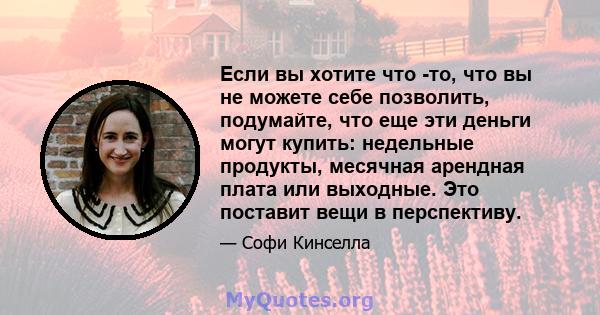 Если вы хотите что -то, что вы не можете себе позволить, подумайте, что еще эти деньги могут купить: недельные продукты, месячная арендная плата или выходные. Это поставит вещи в перспективу.

— Софи Кинселла

MyQuotes.org